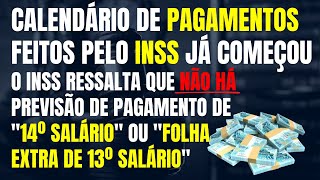 CALENDÁRIO DE PAGAMENTOS FEITOS PELO INSS JÁ COMEÇOU

O INSS RESSALTA QUE NÃO HÁ PREVISÃO DE PAGAMENTO DE "14º SALÁRIO" OU "FOLHA EXTRA DE 13º SALÁRIO"